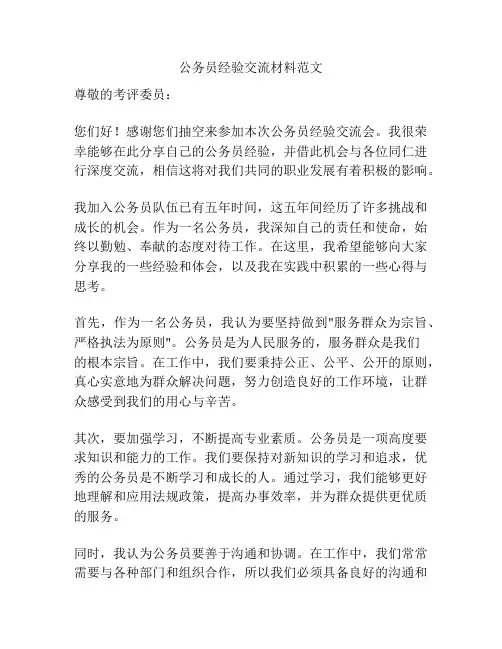 公务员经验交流材料范文

尊敬的考评委员：

您们好！感谢您们抽空来参加本次公务员经验交流会。我很荣幸能够在此分享自己的公务员经验，并借此机会与各位同仁进行深度交流，相信这将对我们共同的职业发展有着积极的影响。

我加入公务员队伍已有五年时间，这五年间经历了许多挑战和成长的机会。作为一名公务员，我深知自己的责任和使命，始终以勤勉、奉献的态度对待工作。在这里，我希望能够向大家分享我的一些经验和体会，以及我在实践中积累的一些心得与思考。

首先，作为一名公务员，我认为要坚持做到"服务群众为宗旨、严格执法为原则"。公务员是为人民服务的，服务群众是我们的根本宗旨。在工作中，我们要秉持公正、公平、公开的原则，真心实意地为群众解决问题，努力创造良好的工作环境，让群众感受到我们的用心与辛苦。

其次，要加强学习，不断提高专业素质。公务员是一项高度要求知识和能力的工作。我们要保持对新知识的学习和追求，优秀的公务员是不断学习和成长的人。通过学习，我们能够更好地理解和应用法规政策，提高办事效率，并为群众提供更优质的服务。

同时，我认为公务员要善于沟通和协调。在工作中，我们常常需要与各种部门和组织合作，所以我们必须具备良好的沟通和